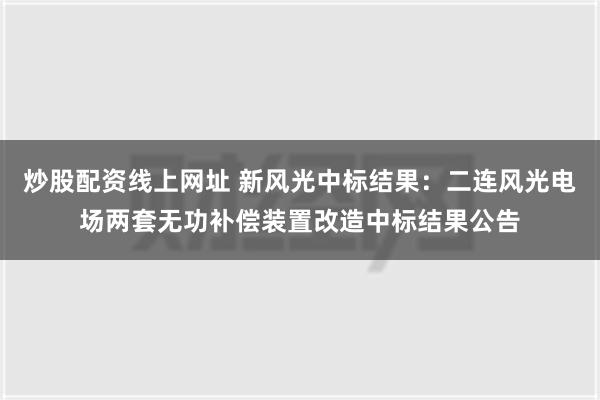 炒股配资线上网址 新风光中标结果：二连风光电场两套无功补偿装置改造中标结果公告